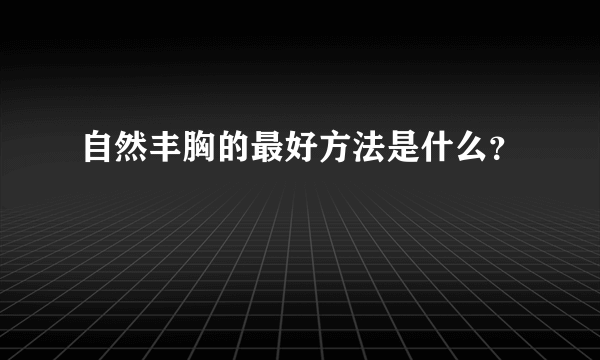 自然丰胸的最好方法是什么?